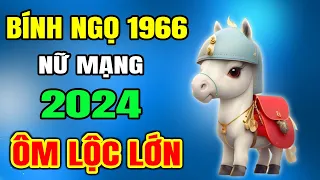 BÍNH NGỌ 1966
NỮ MẠNG
2024
ÔM LỘC LỚN